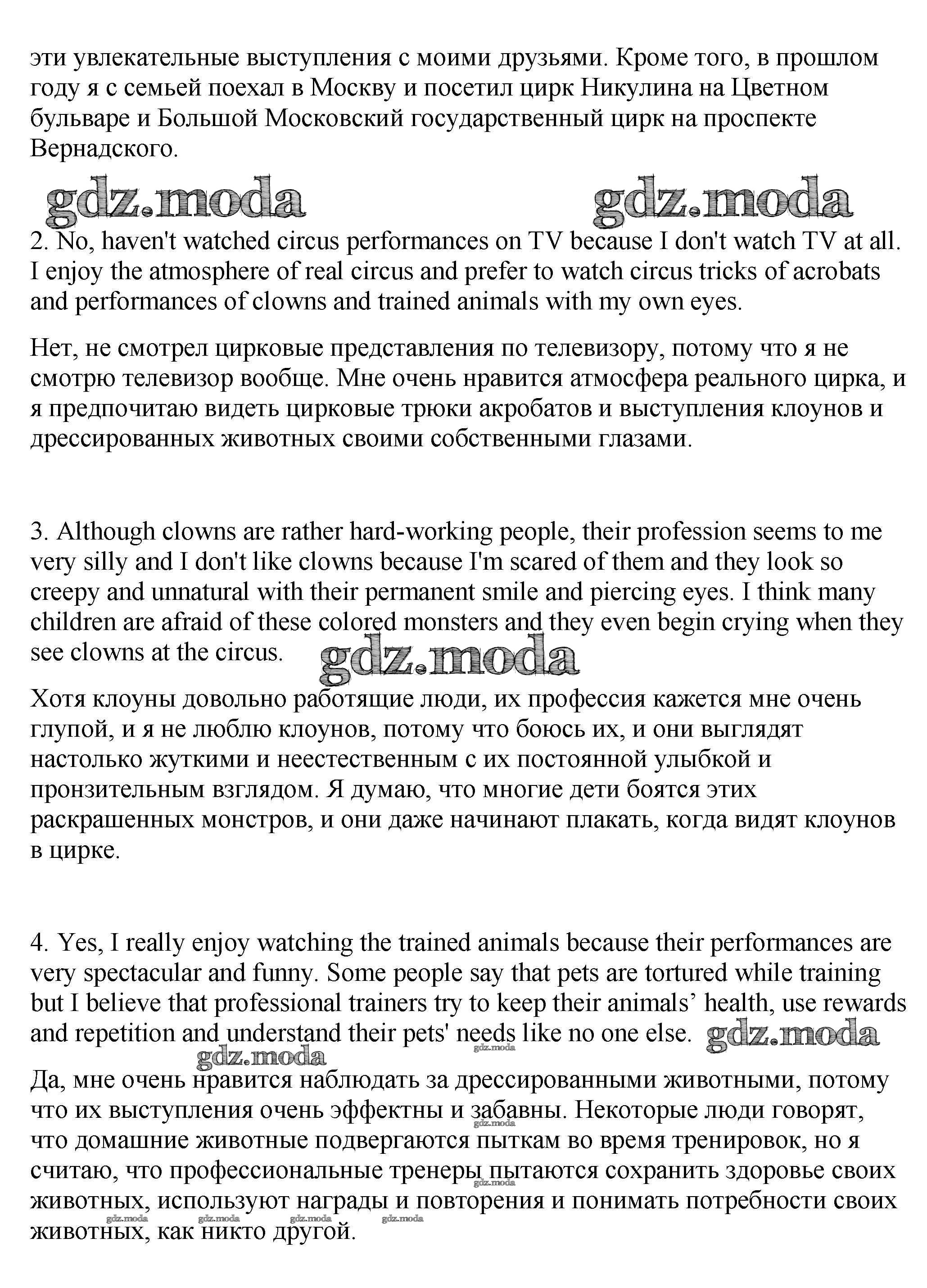 эти увлекательные выступления с моими друзьями. Кроме того, в прошлом году я с семьей поехал в Москву и посетил цирк Никулина на Цветном бульваре и Большой Московский государственный цирк на проспекте Вернадского.

gdz.moda gdz.moda

2. No, haven't watched circus performances on TV because I don't watch TV at all. I enjoy the atmosphere of real circus and prefer to watch circus tricks of acrobats and performances of clowns and trained animals with my own eyes.

Нет, не смотрел цирковые представления по телевизору, потому что я не смотрю телевизор вообще. Мне очень нравится атмосфера реального цирка, и я предпочитаю видеть цирковые трюки акробатов и выступления клоунов и дрессированных животных своими собственными глазами.

3. Although clowns are rather hard-working people, their profession seems to me very silly and I don't like clowns because I'm scared of them and they look so creepy and unnatural with their permanent smile and piercing eyes. I think many children are afraid of these colored monsters and they even begin crying when they see clowns at the circus.

gdz.moda

Хотя клоуны довольно работящие люди, их профессия кажется мне очень глупой, и я не люблю клоунов, потому что боюсь их, и они выглядят настолько жуткими и неестественным с их постоянной улыбкой и пронзительным взглядом. Я думаю, что многие дети боятся этих раскрашенных монстров, и они даже начинают плакать, когда видят клоунов в цирке.

4. Yes, I really enjoy watching the trained animals because their performances are very spectacular and funny. Some people say that pets are tortured while training but I believe that professional trainers try to keep their animals' health, use rewards and repetition and understand their pets' needs like no one else.

gdz.moda gdz.moda gdz.moda

Да, мне очень нравится наблюдать за дрессированными животными, потому что их выступления очень эффектны и забавны. Некоторые люди говорят, что домашние животные подвергаются пыткам во время тренировок, но я считаю, что профессиональные тренеры пытаются сохранить здоровье своих животных, используют награды и повторения и понимать потребности своих животных, как никто другой.

gdz.moda gdz.moda gdz.moda gdz.moda gdz.moda gdz.moda